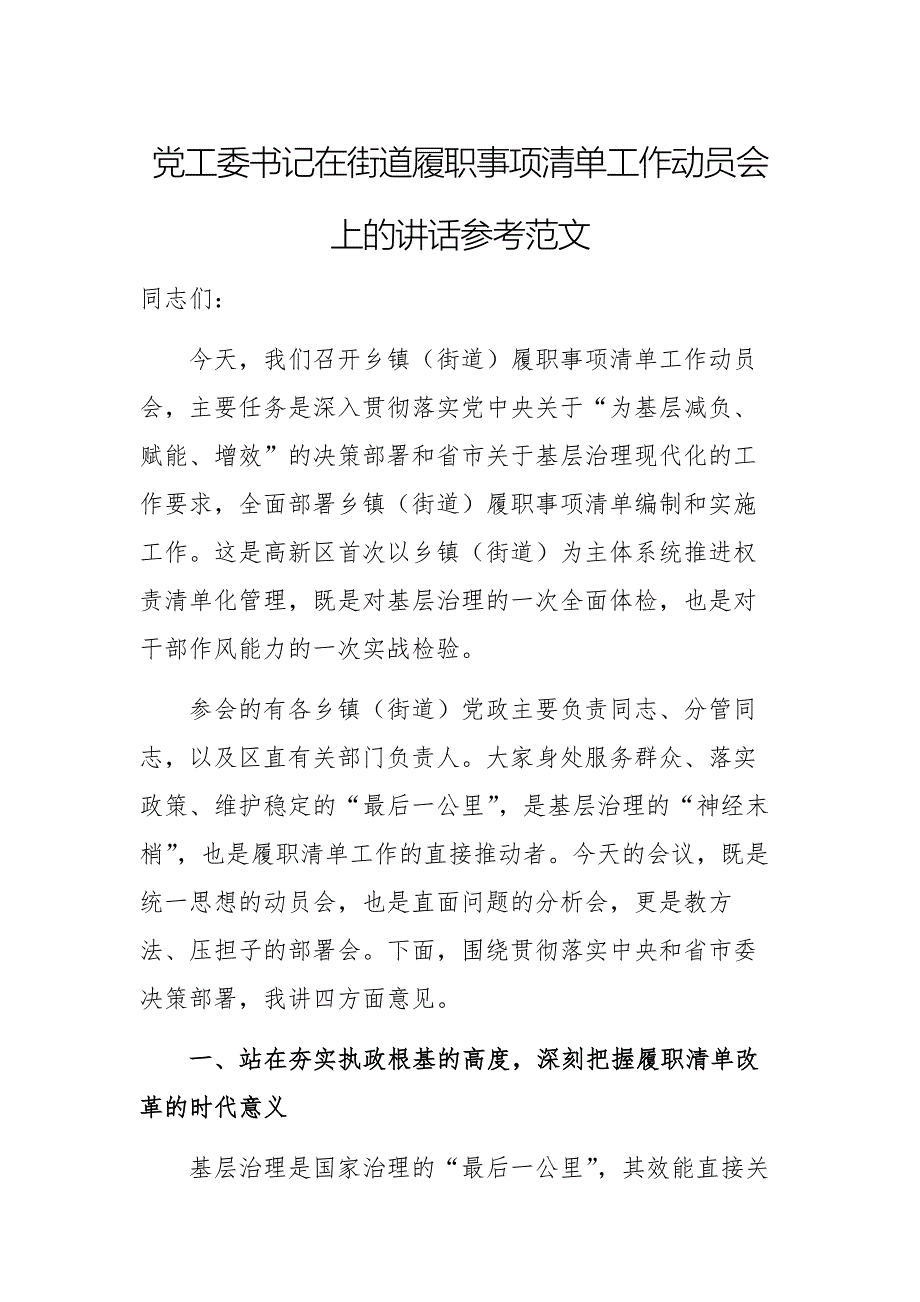 党工委书记在街道履职事项清单工作动员会上的讲话参考范文

同志们：

今天，我们召开乡镇（街道）履职事项清单工作动员会，主要任务是深入贯彻落实党中央关于“为基层减负、赋能、增效”的决策部署和省市关于基层治理现代化的工作要求，全面部署乡镇（街道）履职事项清单编制和实施工作。这是高新区首次以乡镇（街道）为主体系统推进权责清单化管理，既是对基层治理的一次全面体检，也是对干部作风能力的一次实战检验。

参会的有各乡镇（街道）党政主要负责同志、分管同志，以及区直有关部门负责人。大家身处服务群众、落实政策、维护稳定的“最后一公里”，是基层治理的“神经末梢”，也是履职清单工作的直接推动者。今天的会议，既是统一思想的动员会，也是直面问题的分析会，更是教方法、压担子的部署会。下面，围绕贯彻落实中央和省市委决策部署，我讲四方面意见。

一、站在夯实执政根基的高度，深刻把握履职清单改革的时代意义

基层治理是国家治理的“最后一公里”，其效能直接关